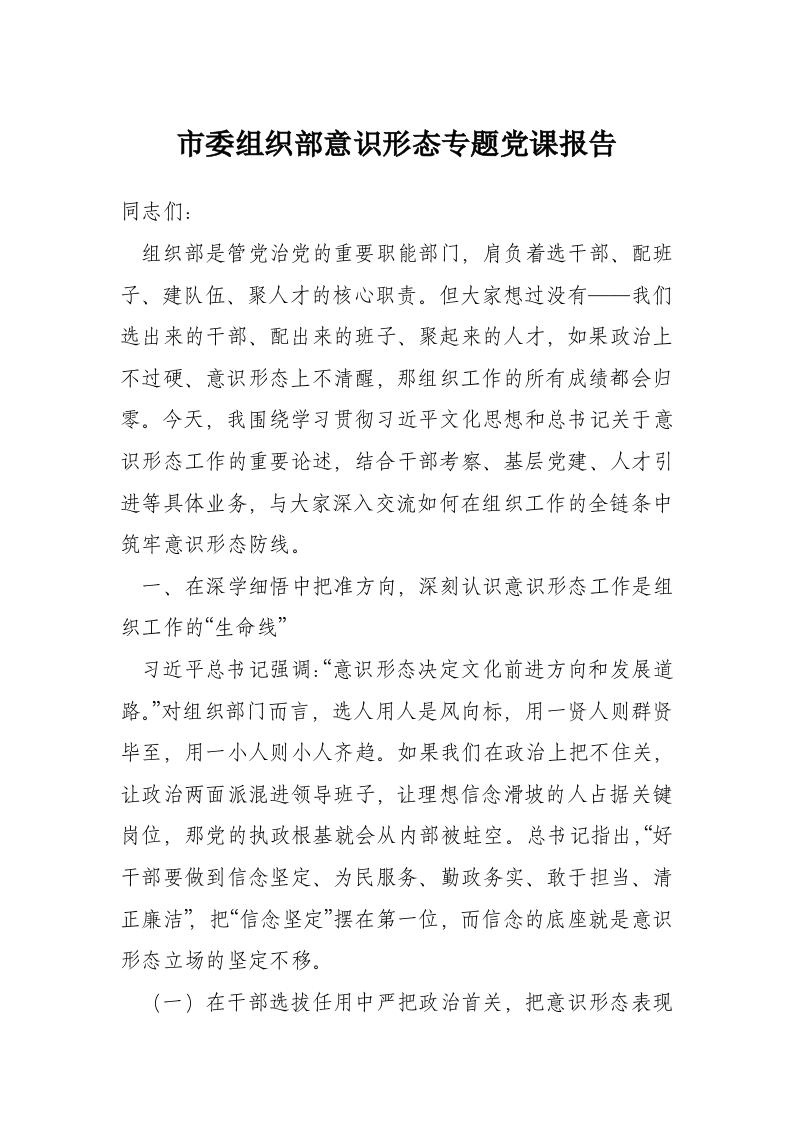 市委组织部意识形态专题党课报告

同志们：

组织部是管党治党的重要职能部门，肩负着选干部、配班子、建队伍、聚人才的核心职责。但大家想过没有——我们选出来的干部、配出来的班子、聚起来的人才，如果政治上不过硬、意识形态上不清醒，那组织工作的所有成绩都会归零。今天，我围绕学习贯彻习近平文化思想和总书记关于意识形态工作的重要论述，结合干部考察、基层党建、人才引进等具体业务，与大家深入交流如何在组织工作的全链条中筑牢意识形态防线。

一、在深学细悟中把准方向，深刻认识意识形态工作是组织工作的“生命线”

习近平总书记强调:“意识形态决定文化前进方向和发展道路。”对组织部门而言，选人用人是风向标，用一贤人则群贤毕至，用一小人则小人齐趋。如果我们在政治上把不住关，让政治两面派混进领导班子，让理想信念滑坡的人占据关键岗位，那党的执政根基就会从内部被蛀空。总书记指出,“好干部要做到信念坚定、为民服务、勤政务实、敢于担当、清正廉洁”，把“信念坚定”摆在第一位，而信念的底座就是意识形态立场的坚定不移。

（一）在干部选拔任用中严把政治首关，把意识形态表现